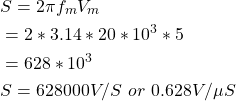 $S = 2\pi f_m V_m$

$= 2 * 3.14 * 20 * 10^3 * 5$

$= 628 * 10^3$

$S = 628000V/S \ or \ 0.628V/\mu S$